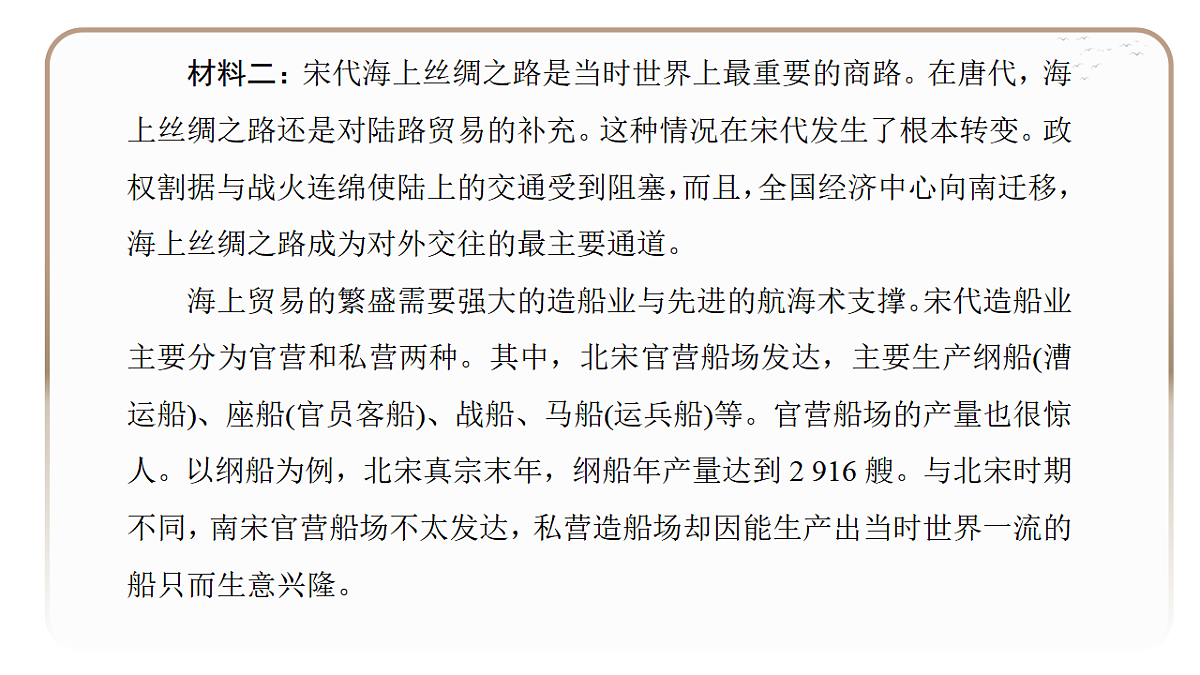 材料二：宋代海上丝绸之路是当时世界上最重要的商路。在唐代，海上丝绸之路还是对陆路贸易的补充。这种情况在宋代发生了根本转变。政权割据与战火连绵使陆上的交通受到阻塞，而且，全国经济中心向南迁移，海上丝绸之路成为对外交往的最主要通道。

海上贸易的繁盛需要强大的造船业与先进的航海术支撑。宋代造船业主要分为官营和私营两种。其中，北宋官营船场发达，主要生产纲船(漕运船)、座船(官员客船)、战船、马船(运兵船)等。官营船场的产量也很惊人。以纲船为例，北宋真宗末年，纲船年产量达到 2 916 艘。与北宋时期不同，南宋官营船场不太发达，私营造船场却因能生产出当时世界一流的船只而生意兴隆。